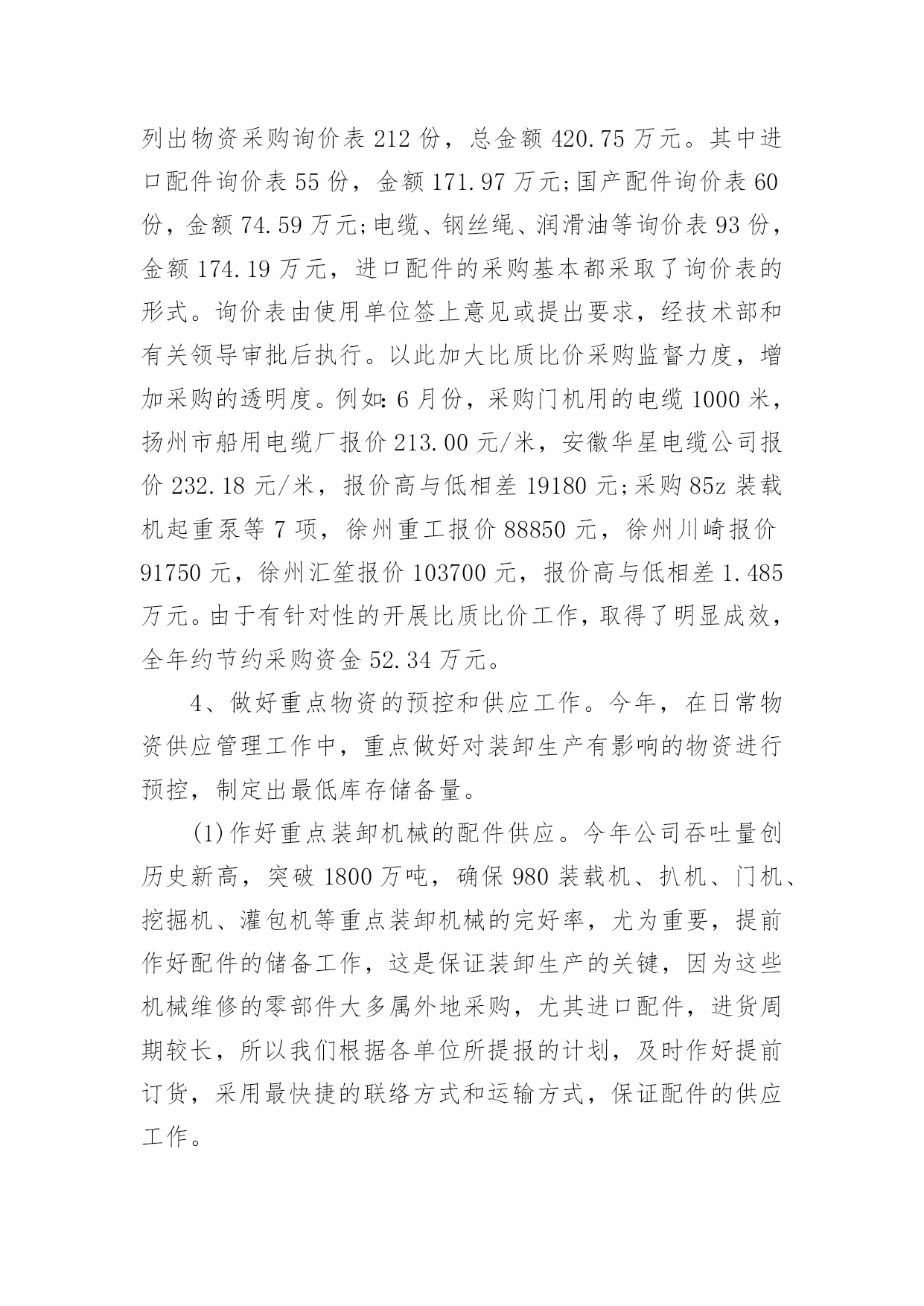 列出物资采购询价表 212 份，总金额 420.75 万元。其中进口配件询价表 55 份，金额 171.97 万元;国产配件询价表 60 份，金额 74.59 万元;电缆、钢丝绳、润滑油等询价表 93 份，金额 174.19 万元，进口配件的采购基本都采取了询价表的形式。询价表由使用单位签上意见或提出要求，经技术部和有关领导审批后执行。以此加大比质比价采购监督力度，增加采购的透明度。例如：6 月份，采购门机用的电缆 1000 米，扬州市船用电缆厂报价 213.00 元/米，安徽华星电缆公司报价 232.18 元/米，报价高与低相差 19180 元;采购 85z 装载机起重泵等 7 项，徐州重工报价 88850 元，徐州川崎报价 91750 元，徐州汇笙报价 103700 元，报价高与低相差 1.485 万元。由于有针对性的开展比质比价工作，取得了明显成效，全年约节约采购资金 52.34 万元。

4、做好重点物资的预控和供应工作。今年，在日常物资供应管理工作中，重点做好对装卸生产有影响的物资进行预控，制定出最低库存储备量。

(1)作好重点装卸机械的配件供应。今年公司吞吐量创历史新高，突破 1800 万吨，确保 980 装载机、扒机、门机、挖掘机、灌包机等重点装卸机械的完好率，尤为重要，提前作好配件的储备工作，这是保证装卸生产的关键，因为这些机械维修的零部件大多属外地采购，尤其进口配件，进货周期较长，所以我们根据各单位所提报的计划，及时作好提前订货，采用最快捷的联络方式和运输方式，保证配件的供应工作。